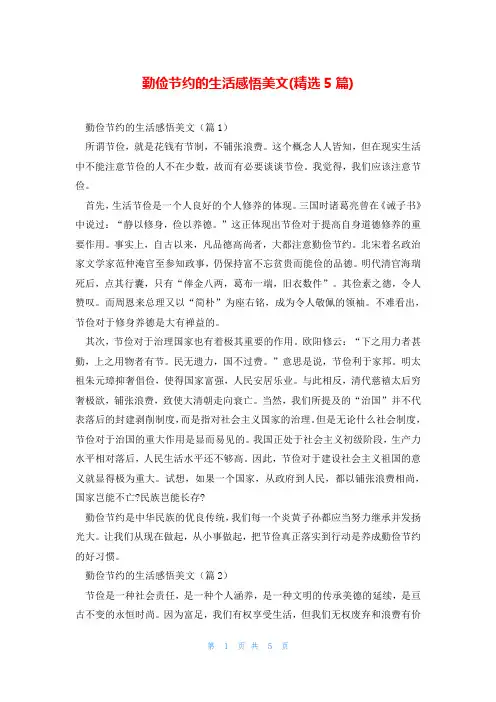 勤俭节约的生活感悟美文(精选 5 篇)

勤俭节约的生活感悟美文（篇 1）

所谓节俭，就是花钱有节制，不铺张浪费。这个概念人人皆知，但在现实生活中不能注意节俭的人不在少数，故而有必要谈谈节俭。我觉得，我们应该注意节俭。

首先，生活节俭是一个人良好的个人修养的体现。三国时诸葛亮曾在《诫子书》中说过：“静以修身，俭以养德。”这正体现出节俭对于提高自身道德修养的重要作用。事实上，自古以来，凡品德高尚者，大都注意勤俭节约。北宋着名政治家文学家范仲淹官至参知政事，仍保持富不忘贫贵而能俭的品德。明代清官海瑞死后，点其行囊，只有“俸金八两，葛布一端，旧衣数件”。其俭素之德，令人赞叹。而周恩来总理又以“简朴”为座右铭，成为令人敬佩的领袖。不难看出，节俭对于修身养德是大有裨益的。

其次，节俭对于治理国家也有着极其重要的作用。欧阳修云：“下之用力者甚勤，上之用物者有节。民无遗力，国不过费。”意思是说，节俭利于家邦。明太祖朱元璋抑奢倡俭，使得国家富强，人民安居乐业。与此相反，清代慈禧太后穷奢极欲，铺张浪费，致使大清朝走向衰亡。当然，我们所提及的“治国”并不代表落后的封建剥削制度，而是指对社会主义国家的治理。但是无论什么社会制度，节俭对于治国的重大作用是显而易见的。我国正处于社会主义初级阶段，生产力水平相对落后，人民生活水平还不够高。因此，节俭对于建设社会主义祖国的意义就显得极为重大。试想，如果一个国家，从政府到人民，都以铺张浪费相尚，国家岂能不亡?民族岂能长存?

勤俭节约是中华民族的优良传统，我们每一个炎黄子孙都应当努力继承并发扬光大。让我们从现在做起，从小事做起，把节俭真正落实到行动是养成勤俭节约的好习惯。

勤俭节约的生活感悟美文（篇 2）

节俭是一种社会责任，是一种个人涵养，是一种文明的传承美德的延续，是亘古不变的永恒时尚。因为富足，我们有权享受生活，但我们无权废弃和浪费有价

第 1 页 共 5 页